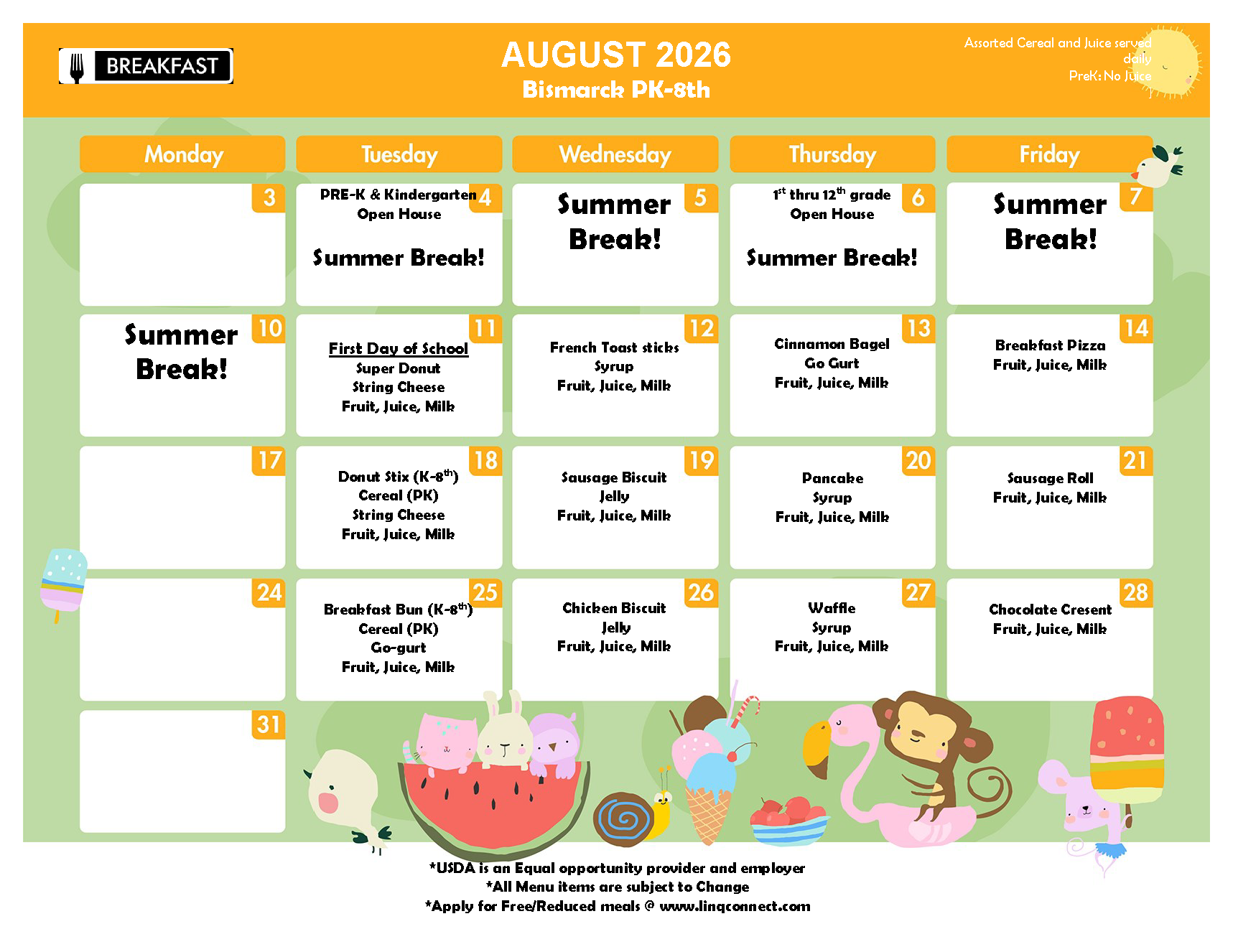 BREAKFAST

AUGUST 2026
Bismarck PK-8th

Assorted Cereal and Juice served daily
PreK: No Juice

| Monday | Tuesday | Wednesday | Thursday | Friday |
|---|---|---|---|---|
| 3 | 4 PRE-K & Kindergarten Open House Summer Break! | 5 Summer Break! | 6 $1^{st}$ thru $12^{th}$ grade Open House Summer Break! | 7 Summer Break! |
| 10 Summer Break! | 11 First Day of School Super Donut String Cheese Fruit, Juice, Milk | 12 French Toast sticks Syrup Fruit, Juice, Milk | 13 Cinnamon Bagel Go Gurt Fruit, Juice, Milk | 14 Breakfast Pizza Fruit, Juice, Milk |
| 17 | 18 Donut Stix (K-$8^{th}$) Cereal (PK) String Cheese Fruit, Juice, Milk | 19 Sausage Biscuit Jelly Fruit, Juice, Milk | 20 Pancake Syrup Fruit, Juice, Milk | 21 Sausage Roll Fruit, Juice, Milk |
| 24 | 25 Breakfast Bun (K-$8^{th}$) Cereal (PK) Go-gurt Fruit, Juice, Milk | 26 Chicken Biscuit Jelly Fruit, Juice, Milk | 27 Waffle Syrup Fruit, Juice, Milk | 28 Chocolate Cresent Fruit, Juice, Milk |
| 31 | | | | |

*USDA is an Equal opportunity provider and employer
*All Menu items are subject to Change
*Apply for Free/Reduced meals @ www.linqconnect.com